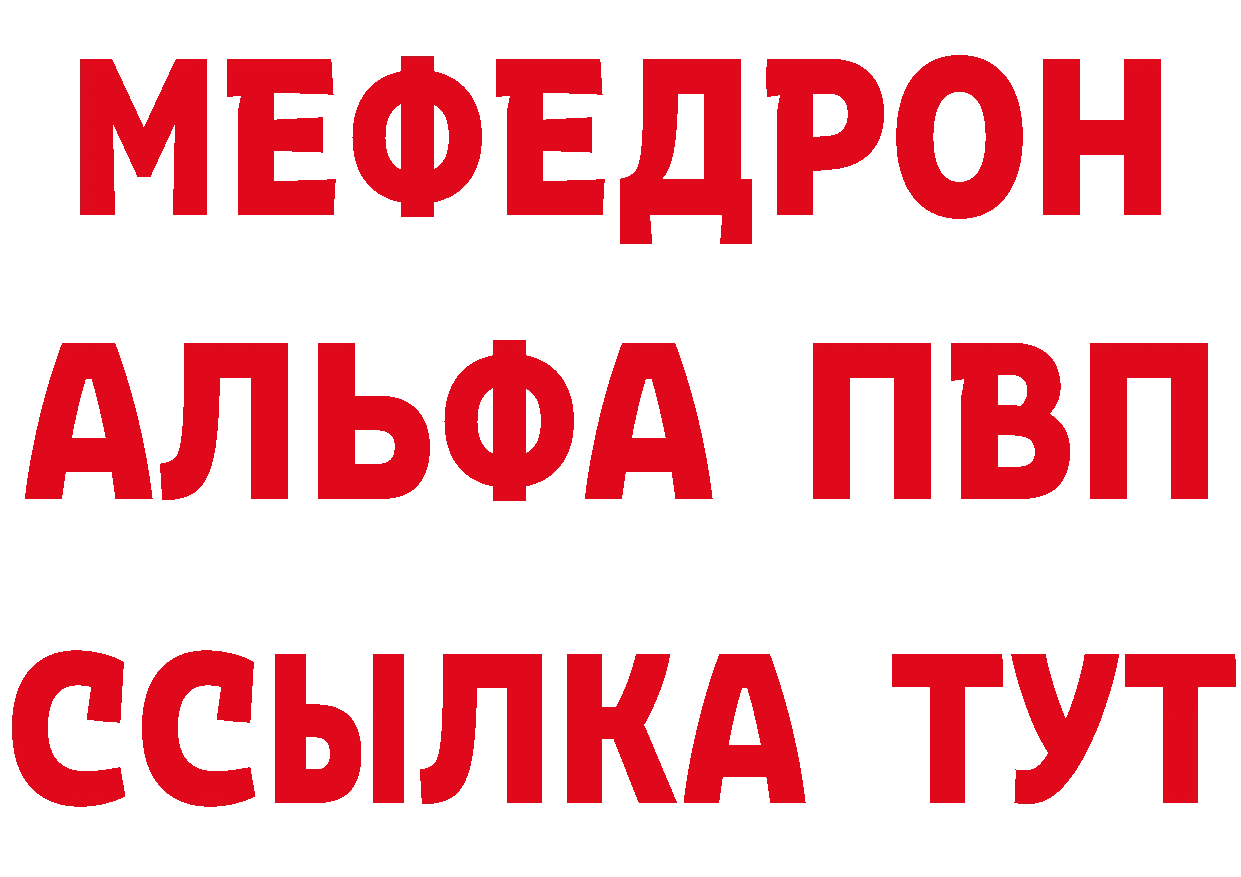 МЕФЕДРОН
АЛЬФА ПВП
ССЫЛКА ТУТ